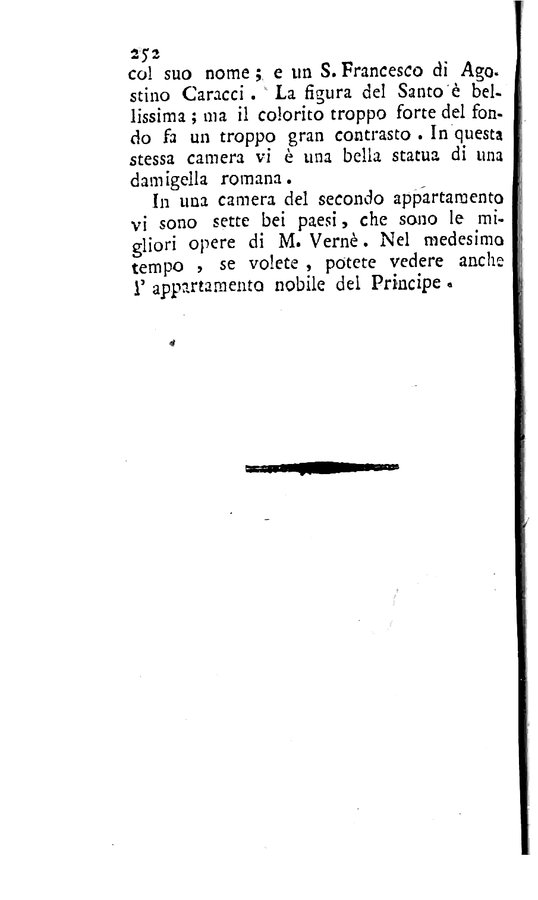 252
col suo nome; e un S. Francesco di Agostino Caracci. La figura del Santo è bellissima; ma il colorito troppo forte del fondo fa un troppo gran contrasto. In questa stessa camera vi è una bella statua di una damigella romana.

In una camera del secondo appartamento vi sono sette bei paesi, che sono le migliori opere di M. Vernè. Nel medesimo tempo, se volete, potete vedere anche l' appartamento nobile del Principe.